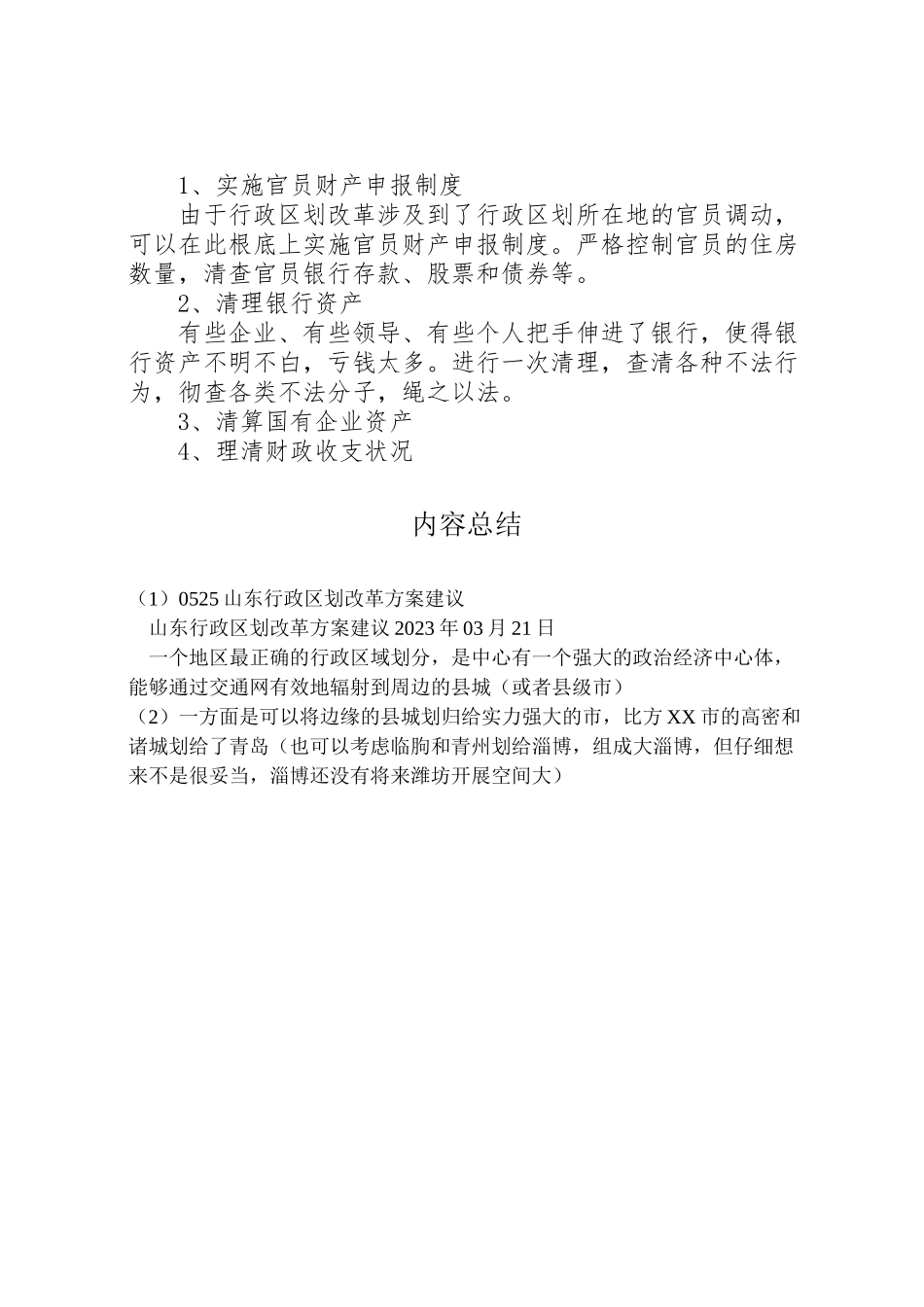 1、实施官员财产申报制度

由于行政区划改革涉及到了行政区划所在地的官员调动，可以在此根底上实施官员财产申报制度。严格控制官员的住房数量，清查官员银行存款、股票和债券等。

2、清理银行资产

有些企业、有些领导、有些个人把手伸进了银行，使得银行资产不明不白，亏钱太多。进行一次清理，查清各种不法行为，彻查各类不法分子，绳之以法。

3、清算国有企业资产

4、理清财政收支状况

内容总结

（1）0525 山东行政区划改革方案建议

山东行政区划改革方案建议 2023 年 03 月 21 日

一个地区最正确的行政区域划分，是中心有一个强大的政治经济中心体，能够通过交通网有效地辐射到周边的县城（或者县级市）

（2）一方面是可以将边缘的县城划归给实力强大的市，比方 XX 市的高密和诸城划给了青岛（也可以考虑临朐和青州划给淄博，组成大淄博，但仔细想来不是很妥当，淄博还没有将来潍坊开展空间大）